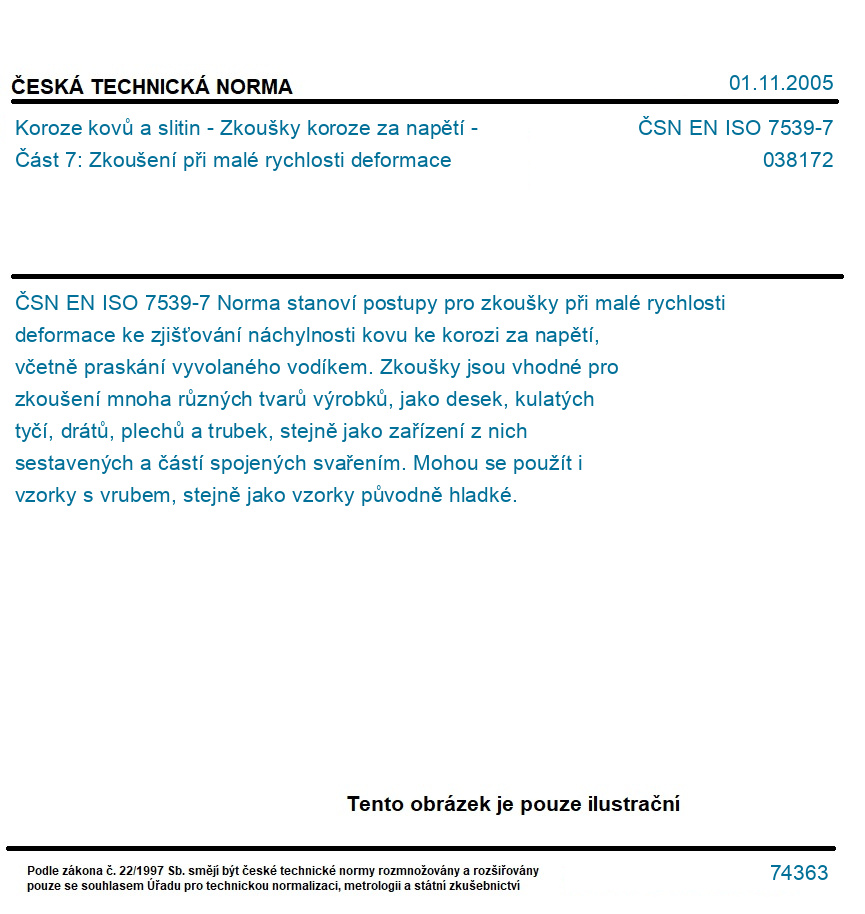 ČESKÁ TECHNICKÁ NORMA

01.11.2005

Koroze kovů a slitin - Zkoušky koroze za napětí - Část 7: Zkoušení při malé rychlosti deformace

ČSN EN ISO 7539-7
038172

ČSN EN ISO 7539-7 Norma stanoví postupy pro zkoušky při malé rychlosti deformace ke zjišťování náchylnosti kovu ke korozi za napětí, včetně praskání vyvolaného vodíkem. Zkoušky jsou vhodné pro zkoušení mnoha různých tvarů výrobků, jako desek, kulatých tyčí, drátů, plechů a trubek, stejně jako zařízení z nich sestavených a částí spojených svařením. Mohou se použít i vzorky s vrubem, stejně jako vzorky původně hladké.

Tento obrázek je pouze ilustrační

Podle zákona č. 22/1997 Sb. smějí být české technické normy rozmnožovány a rozšiřovány pouze se souhlasem Úřadu pro technickou normalizaci, metrologii a státní zkušebnictví

74363